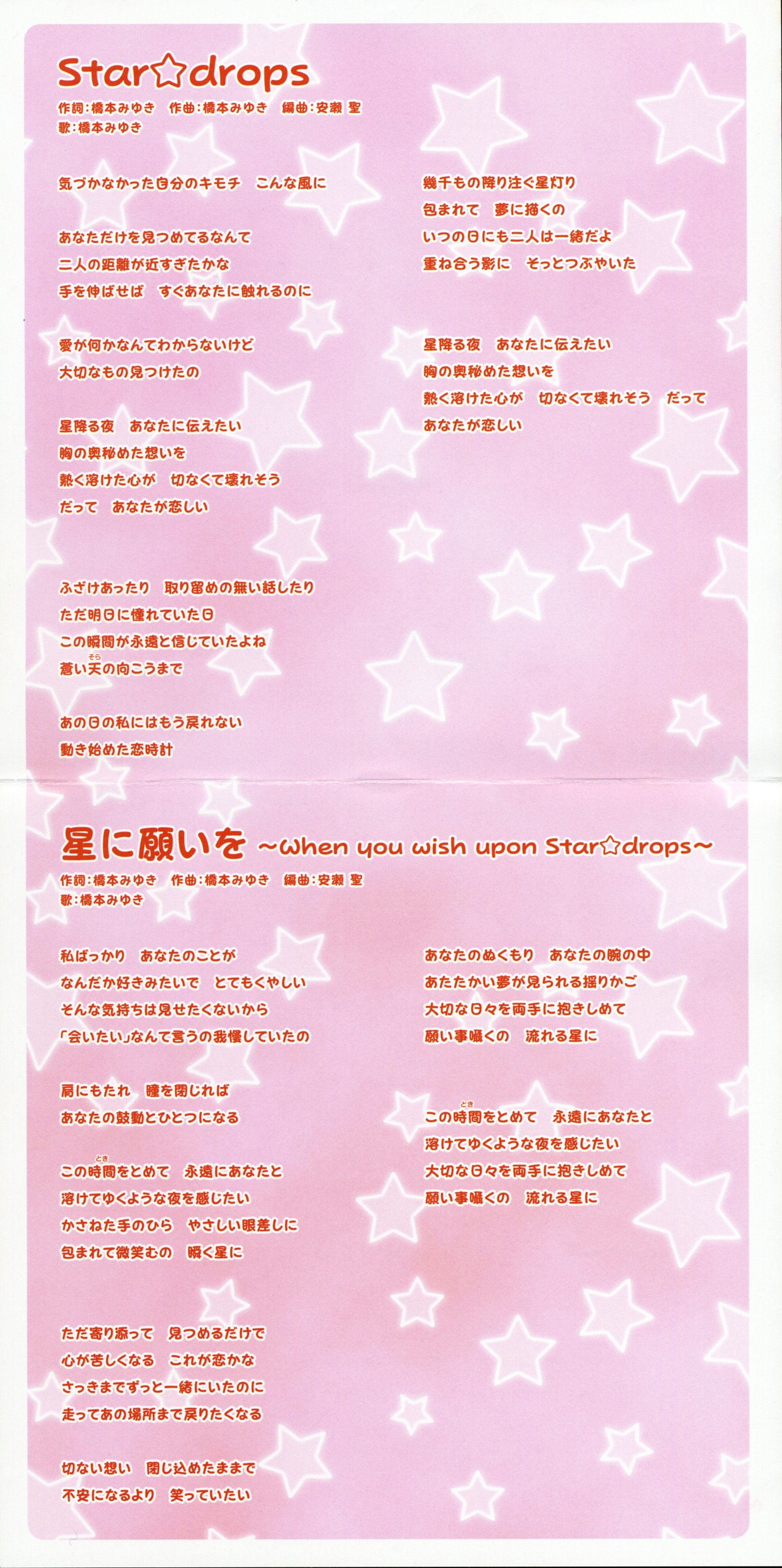 Star☆drops
作詞:橋本みゆき　作曲:橋本みゆき　編曲:安瀬 聖
歌:橋本みゆき

気づかなかった自分のキモチ　こんな風に

あなただけを見つめてるなんて
二人の距離が近すぎたかな
手を伸ばせば　すぐあなたに触れるのに

愛が何かなんてわからないけど
大切なもの見つけたの

星降る夜　あなたに伝えたい
胸の奥秘めた想いを
熱く溶けた心が　切なくて壊れそう
だって　あなたが恋しい

ふざけあったり　取り留めの無い話したり
ただ明日に憧れていた日
この瞬間が永遠と信じていたよね
蒼い天(そら)の向こうまで

あの日の私にはもう戻れない
動き始めた恋時計

幾千もの降り注ぐ星灯り
包まれて　夢に描くの
いつの日にも二人は一緒だよ
重ね合う影に　そっとつぶやいた

星降る夜　あなたに伝えたい
胸の奥秘めた想いを
熱く溶けた心が　切なくて壊れそう　だって
あなたが恋しい

星に願いを ~when you wish upon Star☆drops~
作詞:橋本みゆき　作曲:橋本みゆき　編曲:安瀬 聖
歌:橋本みゆき

私ばっかり　あなたのことが
なんだか好きみたいで　とてもくやしい
そんな気持ちは見せたくないから
「会いたい」なんて言うの我慢していたの

肩にもたれ　瞳を閉じれば
あなたの鼓動とひとつになる

この時間(とき)をとめて　永遠にあなたと
溶けてゆくような夜を感じたい
かさねた手のひら　やさしい眼差しに
包まれて微笑むの　瞬く星に

ただ寄り添って　見つめるだけで
心が苦しくなる　これが恋かな
さっきまでずっと一緒にいたのに
走ってあの場所まで戻りたくなる

切ない想い　閉じ込めたままで
不安になるより　笑っていたい

あなたのぬくもり　あなたの腕の中
あたたかい夢が見られる揺りかご
大切な日々を両手に抱きしめて
願い事囁くの　流れる星に

この時間(とき)をとめて　永遠にあなたと
溶けてゆくような夜を感じたい
大切な日々を両手に抱きしめて
願い事囁くの　流れる星に